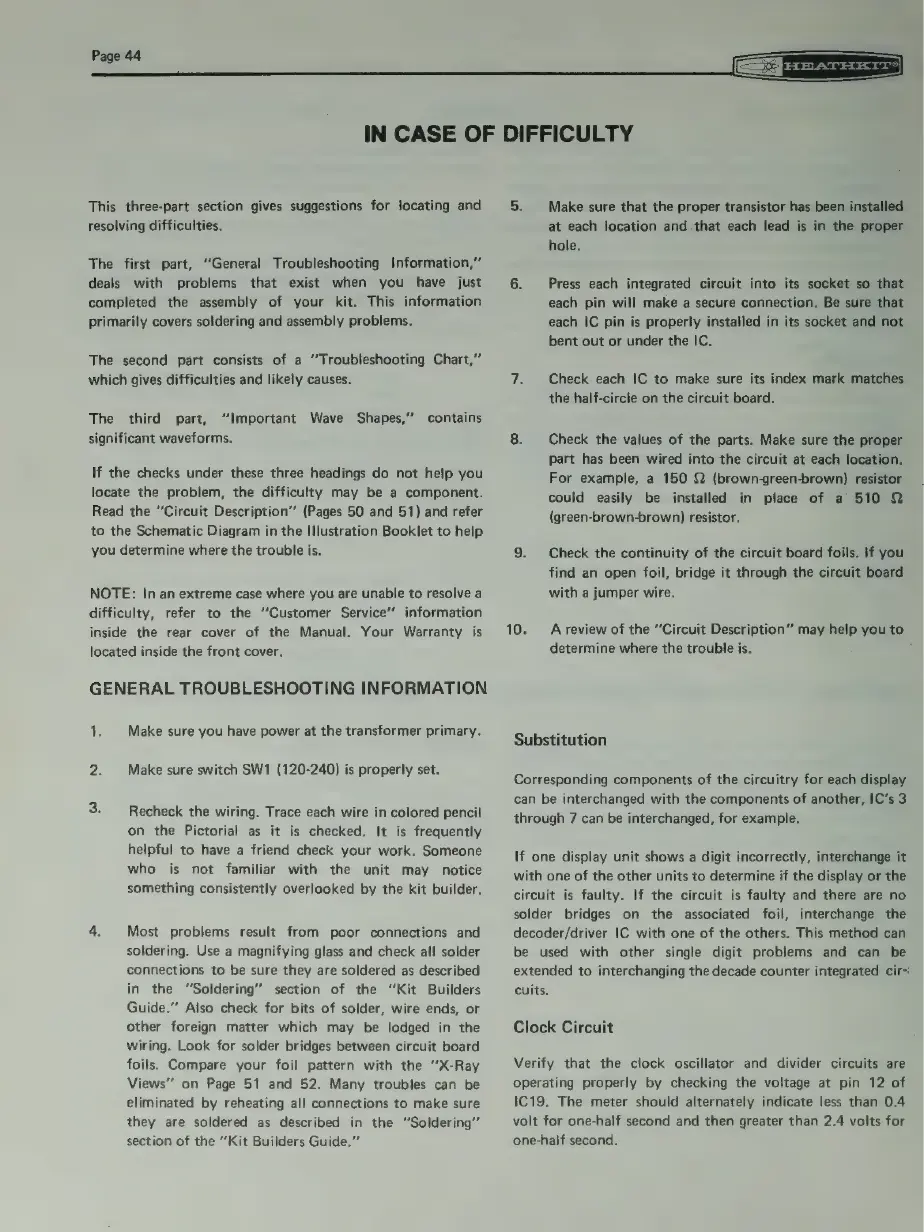 Page 44

HEATHKIT

IN CASE OF DIFFICULTY

This three-part section gives suggestions for locating and resolving difficulties.

The first part, "General Troubleshooting Information," deals with problems that exist when you have just completed the assembly of your kit. This information primarily covers soldering and assembly problems.

The second part consists of a "Troubleshooting Chart," which gives difficulties and likely causes.

The third part, "Important Wave Shapes," contains significant waveforms.

If the checks under these three headings do not help you locate the problem, the difficulty may be a component. Read the "Circuit Description" (Pages 50 and 51) and refer to the Schematic Diagram in the Illustration Booklet to help you determine where the trouble is.

NOTE: In an extreme case where you are unable to resolve a difficulty, refer to the "Customer Service" information inside the rear cover of the Manual. Your Warranty is located inside the front cover.

GENERAL TROUBLESHOOTING INFORMATION

1. Make sure you have power at the transformer primary.

2. Make sure switch SW1 (120-240) is properly set.

3. Recheck the wiring. Trace each wire in colored pencil on the Pictorial as it is checked. It is frequently helpful to have a friend check your work. Someone who is not familiar with the unit may notice something consistently overlooked by the kit builder.

4. Most problems result from poor connections and soldering. Use a magnifying glass and check all solder connections to be sure they are soldered as described in the "Soldering" section of the "Kit Builders Guide." Also check for bits of solder, wire ends, or other foreign matter which may be lodged in the wiring. Look for solder bridges between circuit board foils. Compare your foil pattern with the "X-Ray Views" on Page 51 and 52. Many troubles can be eliminated by reheating all connections to make sure they are soldered as described in the "Soldering" section of the "Kit Builders Guide."

5. Make sure that the proper transistor has been installed at each location and that each lead is in the proper hole.

6. Press each integrated circuit into its socket so that each pin will make a secure connection. Be sure that each IC pin is properly installed in its socket and not bent out or under the IC.

7. Check each IC to make sure its index mark matches the half-circle on the circuit board.

8. Check the values of the parts. Make sure the proper part has been wired into the circuit at each location. For example, a 150 $\Omega$ (brown-green-brown) resistor could easily be installed in place of a 510 $\Omega$ (green-brown-brown) resistor.

9. Check the continuity of the circuit board foils. If you find an open foil, bridge it through the circuit board with a jumper wire.

10. A review of the "Circuit Description" may help you to determine where the trouble is.

Substitution

Corresponding components of the circuitry for each display can be interchanged with the components of another, IC's 3 through 7 can be interchanged, for example.

If one display unit shows a digit incorrectly, interchange it with one of the other units to determine if the display or the circuit is faulty. If the circuit is faulty and there are no solder bridges on the associated foil, interchange the decoder/driver IC with one of the others. This method can be used with other single digit problems and can be extended to interchanging the decade counter integrated circuits.

Clock Circuit

Verify that the clock oscillator and divider circuits are operating properly by checking the voltage at pin 12 of IC19. The meter should alternately indicate less than 0.4 volt for one-half second and then greater than 2.4 volts for one-half second.